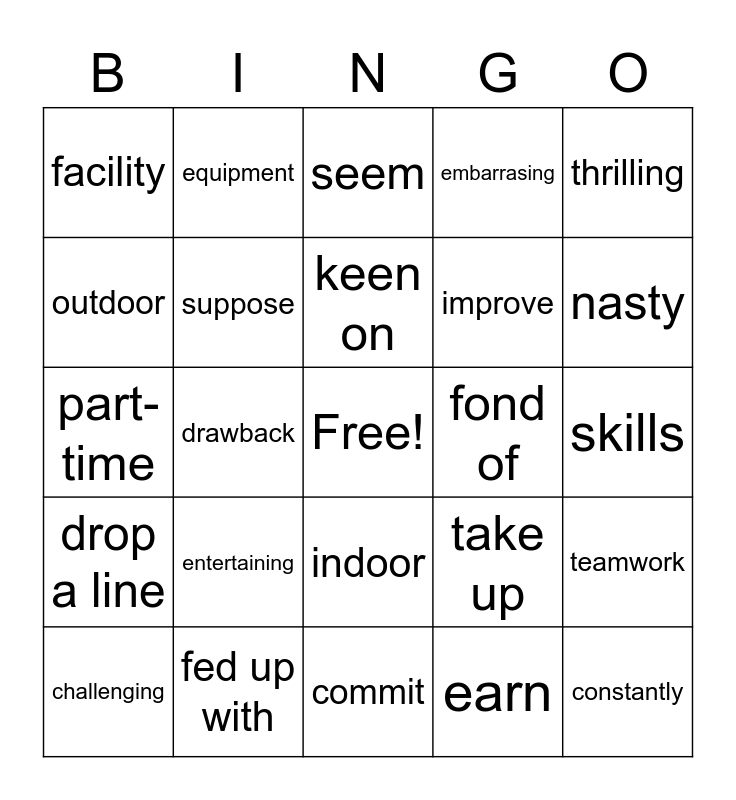 | B | I | N | G | O |
|---|---|---|---|---|
| facility | equipment | seem | embarrasing | thrilling |
| outdoor | suppose | keen on | improve | nasty |
| part-time | drawback | Free! | fond of | skills |
| drop a line | entertaining | indoor | take up | teamwork |
| challenging | fed up with | commit | earn | constantly |